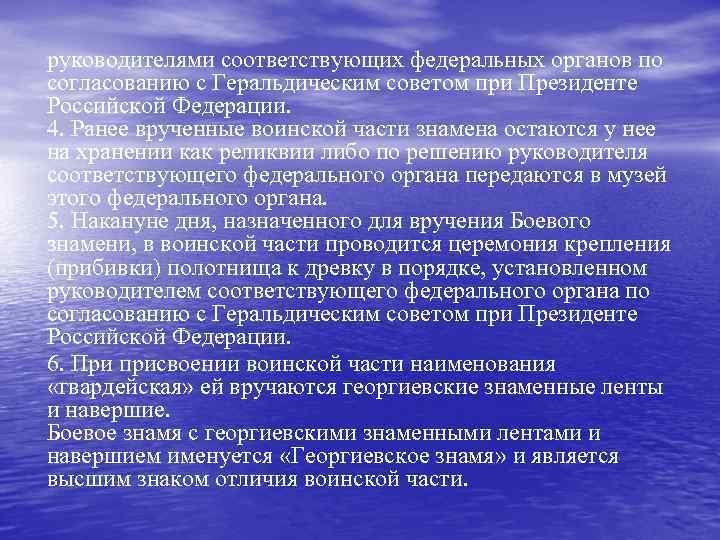 руководителями соответствующих федеральных органов по согласованию с Геральдическим советом при Президенте Российской Федерации.
4. Ранее врученные воинской части знамена остаются у нее на хранении как реликвии либо по решению руководителя соответствующего федерального органа передаются в музей этого федерального органа.
5. Накануне дня, назначенного для вручения Боевого знамени, в воинской части проводится церемония крепления (прибивки) полотнища к древку в порядке, установленном руководителем соответствующего федерального органа по согласованию с Геральдическим советом при Президенте Российской Федерации.

6. При присвоении воинской части наименования «гвардейская» ей вручаются георгиевские знаменные ленты и навершие.
Боевое знамя с георгиевскими знаменными лентами и навершием именуется «Георгиевское знамя» и является высшим знаком отличия воинской части.